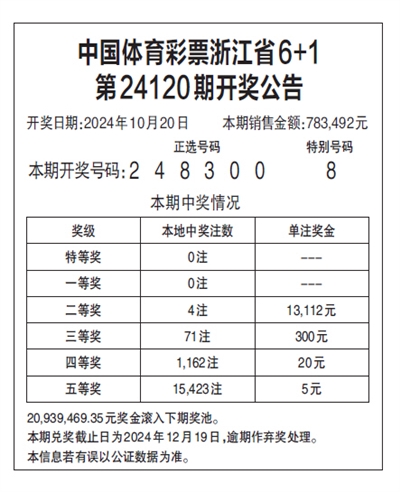 中国体育彩票浙江省6+1
第24120期开奖公告

开奖日期:2024年10月20日 本期销售金额:783,492元

正选号码 特别号码

本期开奖号码:2 4 8 3 0 0 8

本期中奖情况

| 奖级 | 本地中奖注数 | 单注奖金 |
|---|---|---|
| 特等奖 | 0注 | --- |
| 一等奖 | 0注 | --- |
| 二等奖 | 4注 | 13,112元 |
| 三等奖 | 71注 | 300元 |
| 四等奖 | 1,162注 | 20元 |
| 五等奖 | 15,423注 | 5元 |

20,939,469.35元奖金滚入下期奖池。
本期兑奖截止日为2024年12月19日,逾期作弃奖处理。
本信息若有误以公证数据为准。